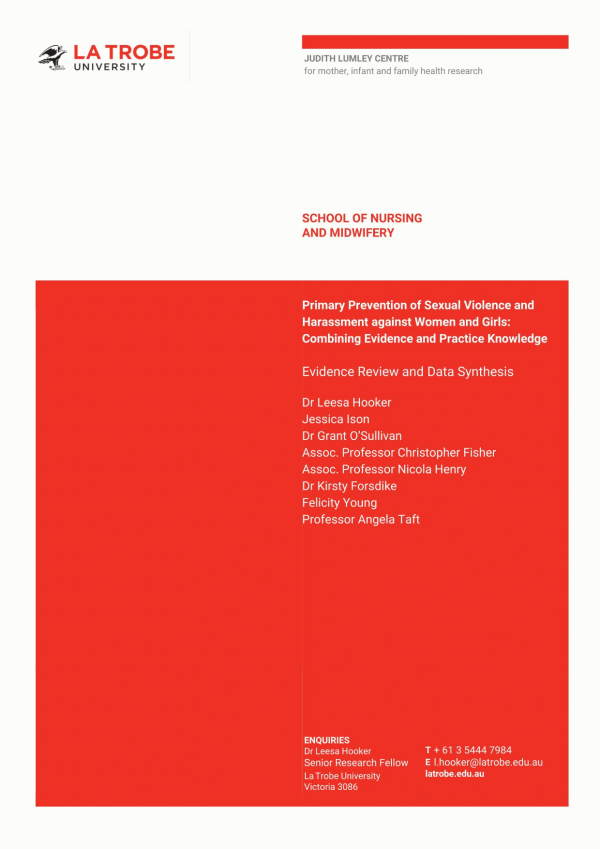 LA TROBE UNIVERSITY

JUDITH LUMLEY CENTRE
for mother, infant and family health research

SCHOOL OF NURSING AND MIDWIFERY

Primary Prevention of Sexual Violence and Harassment against Women and Girls: Combining Evidence and Practice Knowledge

Evidence Review and Data Synthesis

Dr Leesa Hooker
Jessica Ison
Dr Grant O'Sullivan
Assoc. Professor Christopher Fisher
Assoc. Professor Nicola Henry
Dr Kirsty Forsdike
Felicity Young
Professor Angela Taft

ENQUIRIES
Dr Leesa Hooker
Senior Research Fellow
La Trobe University
Victoria 3086

T + 61 3 5444 7984
E l.hooker@latrobe.edu.au
latrobe.edu.au